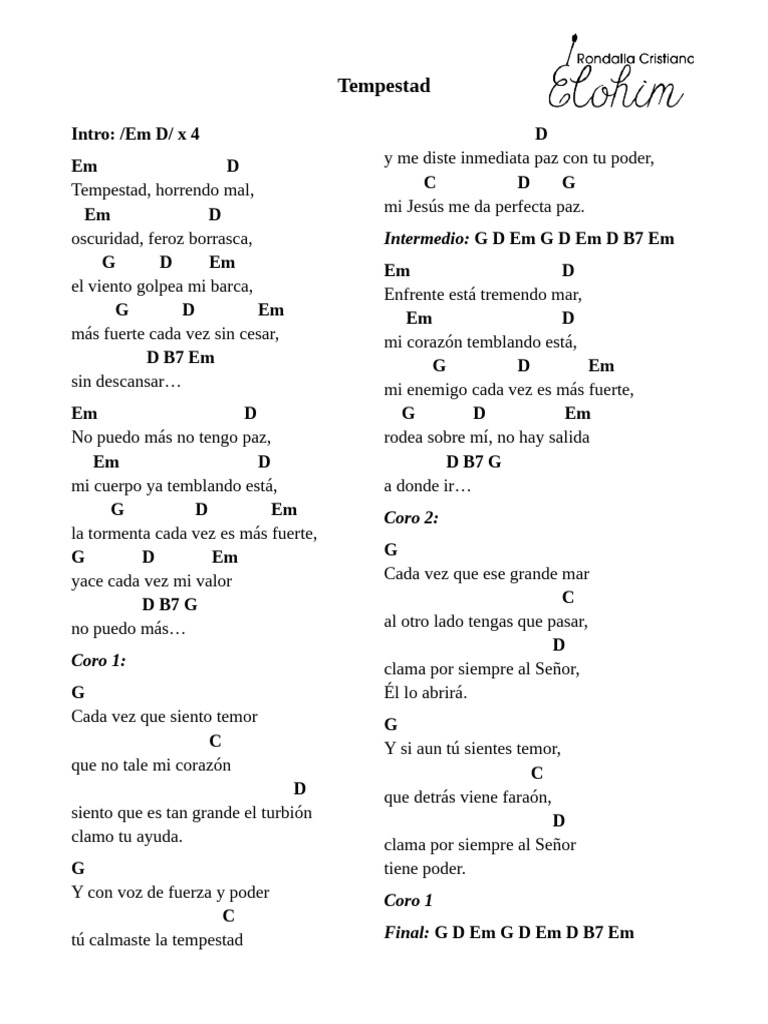 Rondalla Cristiana
Elohim

Tempestad

Intro: /Em D/ x 4

Em D
Tempestad, horrendo mal,
Em D
oscuridad, feroz borrasca,
G D Em
el viento golpea mi barca,
G D Em
más fuerte cada vez sin cesar,
D B7 Em
sin descansar…

Em D
No puedo más no tengo paz,
Em D
mi cuerpo ya temblando está,
G D Em
la tormenta cada vez es más fuerte,
G D Em
yace cada vez mi valor
D B7 G
no puedo más…

Coro 1:

G
Cada vez que siento temor
C
que no tale mi corazón
D
siento que es tan grande el turbión
clamo tu ayuda.

G
Y con voz de fuerza y poder
C
tú calmaste la tempestad

D
y me diste inmediata paz con tu poder,
C D G
mi Jesús me da perfecta paz.

Intermedio: G D Em G D Em D B7 Em

Em D
Enfrente está tremendo mar,
Em D
mi corazón temblando está,
G D Em
mi enemigo cada vez es más fuerte,
G D Em
rodea sobre mí, no hay salida
D B7 G
a donde ir…

Coro 2:

G
Cada vez que ese grande mar
C
al otro lado tengas que pasar,
D
clama por siempre al Señor,
Él lo abrirá.

G
Y si aun tú sientes temor,
C
que detrás viene faraón,
D
clama por siempre al Señor
tiene poder.

Coro 1

Final: G D Em G D Em D B7 Em